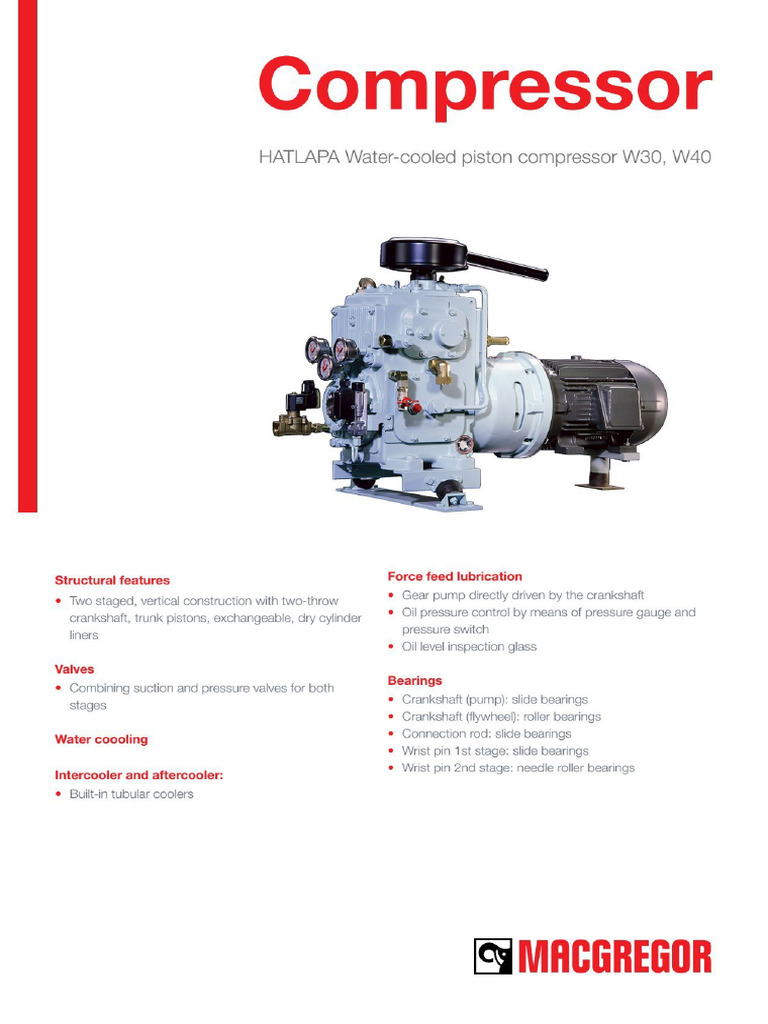 Compressor

HATLAPA Water-cooled piston compressor W30, W40

Structural features
• Two staged, vertical construction with two-throw crankshaft, trunk pistons, exchangeable, dry cylinder liners

Valves
• Combining suction and pressure valves for both stages

Water coooling

Intercooler and aftercooler:
• Built-in tubular coolers

Force feed lubrication
• Gear pump directly driven by the crankshaft
• Oil pressure control by means of pressure gauge and pressure switch
• Oil level inspection glass

Bearings
• Crankshaft (pump): slide bearings
• Crankshaft (flywheel): roller bearings
• Connection rod: slide bearings
• Wrist pin 1st stage: slide bearings
• Wrist pin 2nd stage: needle roller bearings

MACGREGOR